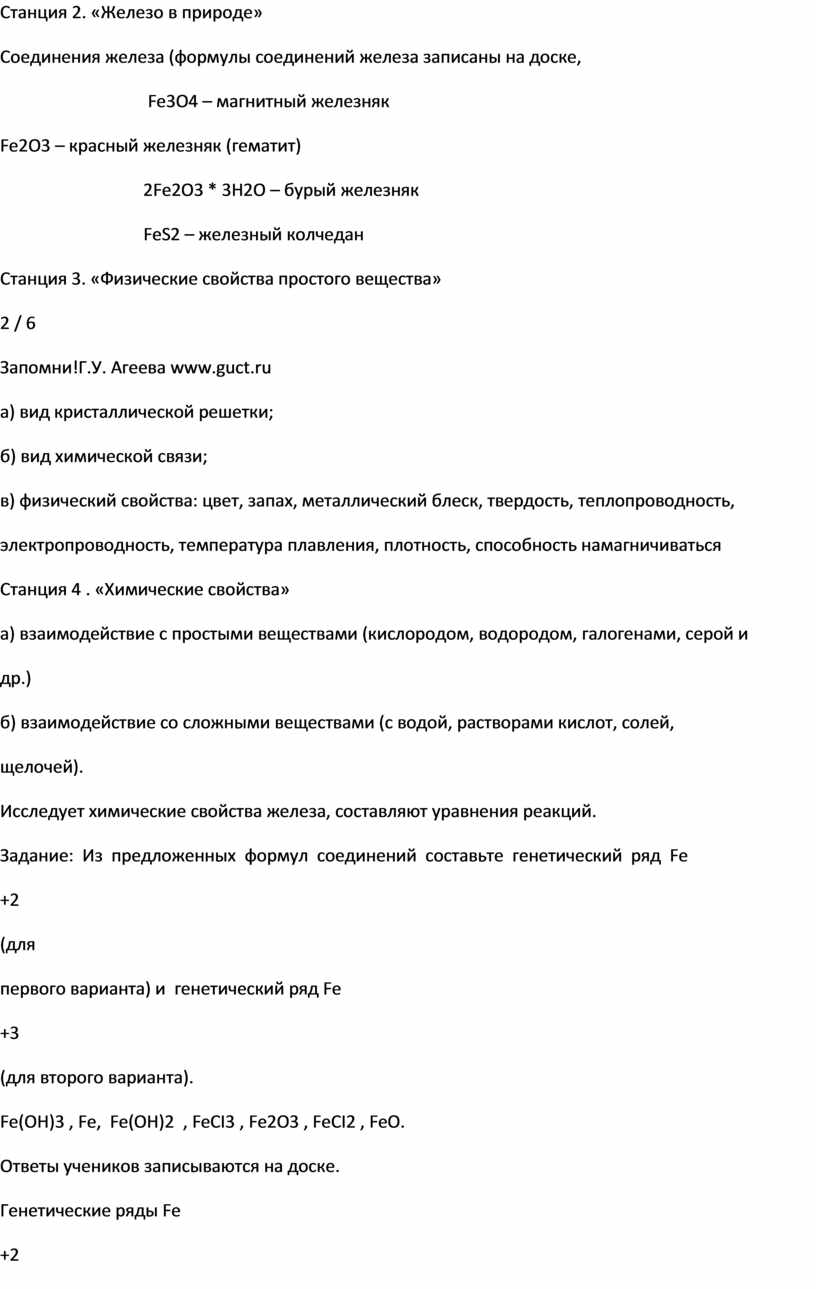 Станция 2. «Железо в природе»

Соединения железа (формулы соединений железа записаны на доске,

Fe3O4 – магнитный железняк

Fe2O3 – красный железняк (гематит)

2Fe2O3 * 3H2O – бурый железняк

FeS2 – железный колчедан

Станция 3. «Физические свойства простого вещества»

2 / 6

Запомни!Г.У. Агеева www.guct.ru

а) вид кристаллической решетки;

б) вид химической связи;

в) физический свойства: цвет, запах, металлический блеск, твердость, теплопроводность, электропроводность, температура плавления, плотность, способность намагничиваться

Станция 4 . «Химические свойства»

а) взаимодействие с простыми веществами (кислородом, водородом, галогенами, серой и др.)

б) взаимодействие со сложными веществами (с водой, растворами кислот, солей, щелочей).

Исследует химические свойства железа, составляют уравнения реакций.

Задание: Из предложенных формул соединений составьте генетический ряд Fe

+2

(для

первого варианта) и генетический ряд Fe

+3

(для второго варианта).

Fe(OH)3 , Fe, Fe(OH)2 , FeCl3 , Fe2O3 , FeCl2 , FeO.

Ответы учеников записываются на доске.

Генетические ряды Fe

+2